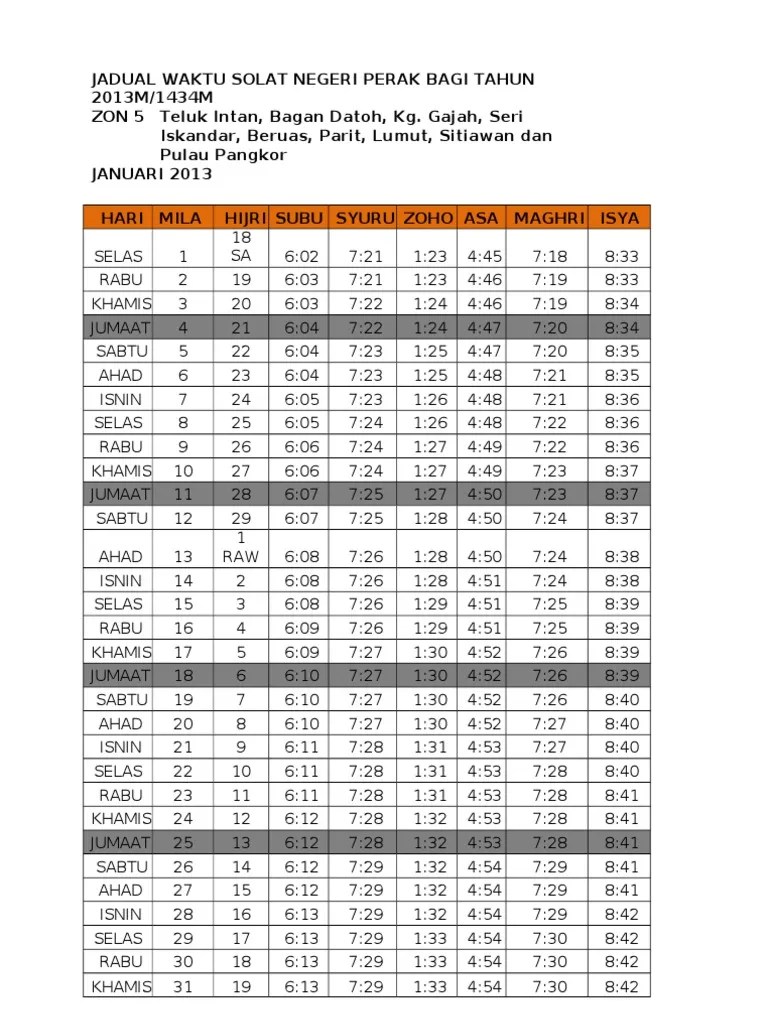 JADUAL WAKTU SOLAT NEGERI PERAK BAGI TAHUN 2013M/1434M
ZON 5 Teluk Intan, Bagan Datoh, Kg. Gajah, Seri Iskandar, Beruas, Parit, Lumut, Sitiawan dan Pulau Pangkor
JANUARI 2013

| HARI | MILA | HIJRI | SUBU | SYURU | ZOHO | ASA | MAGHRI | ISYA |
|---|---|---|---|---|---|---|---|---|
| SELAS | 1 | 18 SA | 6:02 | 7:21 | 1:23 | 4:45 | 7:18 | 8:33 |
| RABU | 2 | 19 | 6:03 | 7:21 | 1:23 | 4:46 | 7:19 | 8:33 |
| KHAMIS | 3 | 20 | 6:03 | 7:22 | 1:24 | 4:46 | 7:19 | 8:34 |
| JUMAAT | 4 | 21 | 6:04 | 7:22 | 1:24 | 4:47 | 7:20 | 8:34 |
| SABTU | 5 | 22 | 6:04 | 7:23 | 1:25 | 4:47 | 7:20 | 8:35 |
| AHAD | 6 | 23 | 6:04 | 7:23 | 1:25 | 4:48 | 7:21 | 8:35 |
| ISNIN | 7 | 24 | 6:05 | 7:23 | 1:26 | 4:48 | 7:21 | 8:36 |
| SELAS | 8 | 25 | 6:05 | 7:24 | 1:26 | 4:48 | 7:22 | 8:36 |
| RABU | 9 | 26 | 6:06 | 7:24 | 1:27 | 4:49 | 7:22 | 8:36 |
| KHAMIS | 10 | 27 | 6:06 | 7:24 | 1:27 | 4:49 | 7:23 | 8:37 |
| JUMAAT | 11 | 28 | 6:07 | 7:25 | 1:27 | 4:50 | 7:23 | 8:37 |
| SABTU | 12 | 29 | 6:07 | 7:25 | 1:28 | 4:50 | 7:24 | 8:37 |
| AHAD | 13 | 1 RAW | 6:08 | 7:26 | 1:28 | 4:50 | 7:24 | 8:38 |
| ISNIN | 14 | 2 | 6:08 | 7:26 | 1:28 | 4:51 | 7:24 | 8:38 |
| SELAS | 15 | 3 | 6:08 | 7:26 | 1:29 | 4:51 | 7:25 | 8:39 |
| RABU | 16 | 4 | 6:09 | 7:26 | 1:29 | 4:51 | 7:25 | 8:39 |
| KHAMIS | 17 | 5 | 6:09 | 7:27 | 1:30 | 4:52 | 7:26 | 8:39 |
| JUMAAT | 18 | 6 | 6:10 | 7:27 | 1:30 | 4:52 | 7:26 | 8:39 |
| SABTU | 19 | 7 | 6:10 | 7:27 | 1:30 | 4:52 | 7:26 | 8:40 |
| AHAD | 20 | 8 | 6:10 | 7:27 | 1:30 | 4:52 | 7:27 | 8:40 |
| ISNIN | 21 | 9 | 6:11 | 7:28 | 1:31 | 4:53 | 7:27 | 8:40 |
| SELAS | 22 | 10 | 6:11 | 7:28 | 1:31 | 4:53 | 7:28 | 8:40 |
| RABU | 23 | 11 | 6:11 | 7:28 | 1:31 | 4:53 | 7:28 | 8:41 |
| KHAMIS | 24 | 12 | 6:12 | 7:28 | 1:32 | 4:53 | 7:28 | 8:41 |
| JUMAAT | 25 | 13 | 6:12 | 7:28 | 1:32 | 4:53 | 7:28 | 8:41 |
| SABTU | 26 | 14 | 6:12 | 7:29 | 1:32 | 4:54 | 7:29 | 8:41 |
| AHAD | 27 | 15 | 6:12 | 7:29 | 1:32 | 4:54 | 7:29 | 8:41 |
| ISNIN | 28 | 16 | 6:13 | 7:29 | 1:32 | 4:54 | 7:29 | 8:42 |
| SELAS | 29 | 17 | 6:13 | 7:29 | 1:33 | 4:54 | 7:30 | 8:42 |
| RABU | 30 | 18 | 6:13 | 7:29 | 1:33 | 4:54 | 7:30 | 8:42 |
| KHAMIS | 31 | 19 | 6:13 | 7:29 | 1:33 | 4:54 | 7:30 | 8:42 |